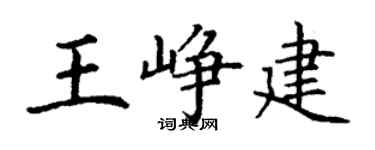 王峥建
词典网